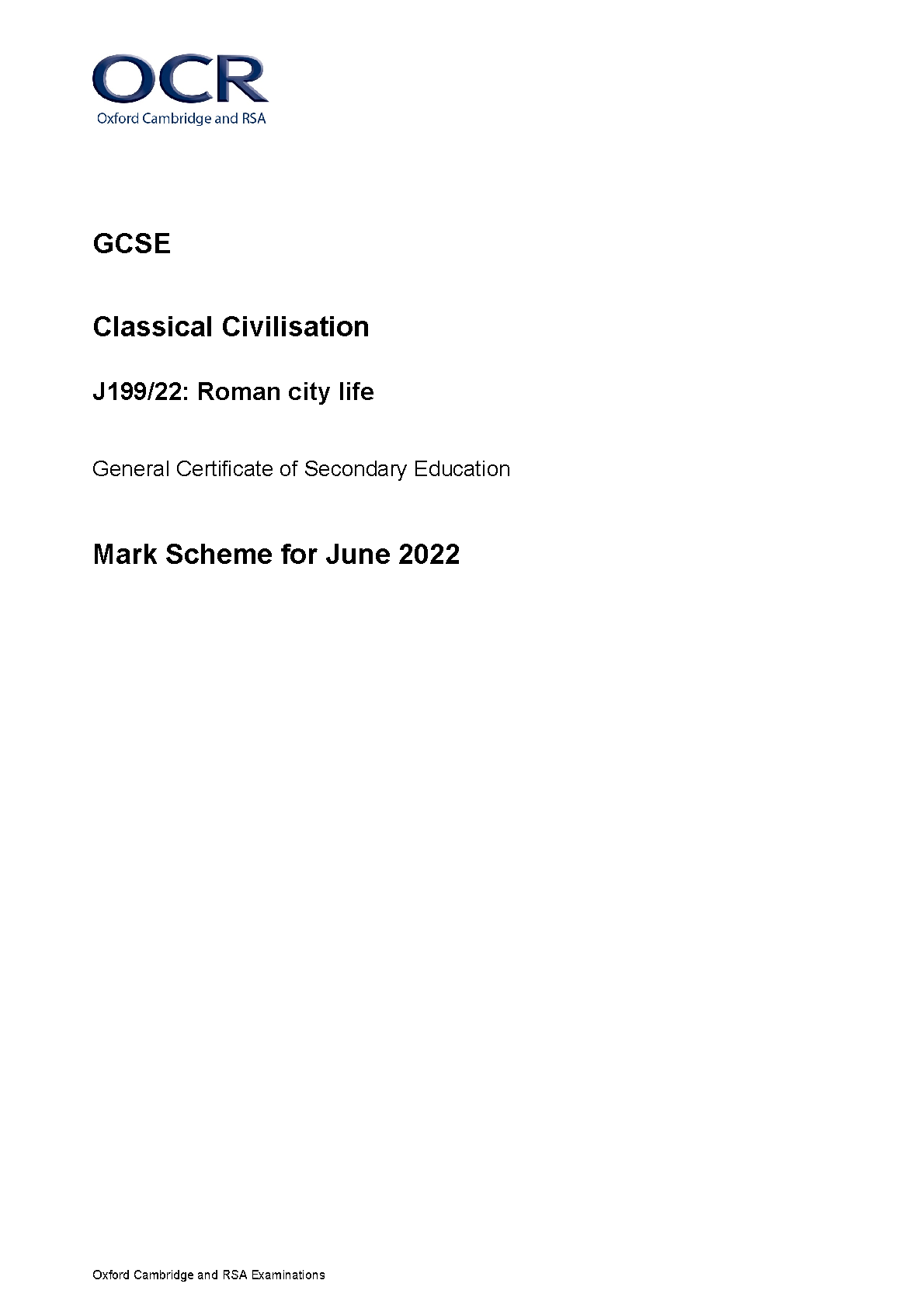 OCR
Oxford Cambridge and RSA

GCSE

Classical Civilisation

J199/22: Roman city life

General Certificate of Secondary Education

Mark Scheme for June 2022

Oxford Cambridge and RSA Examinations